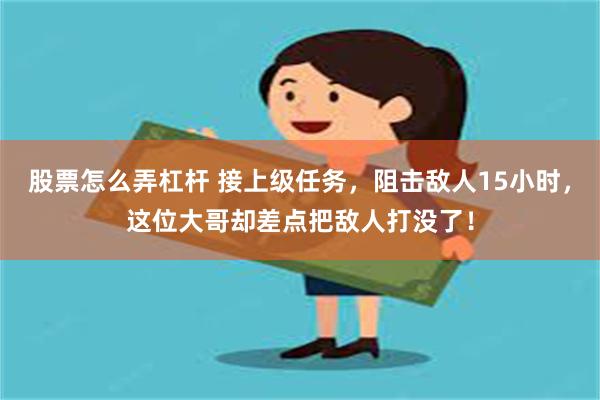 股票怎么弄杠杆 接上级任务，阻击敌人15小时，这位大哥却差点把敌人打没了！